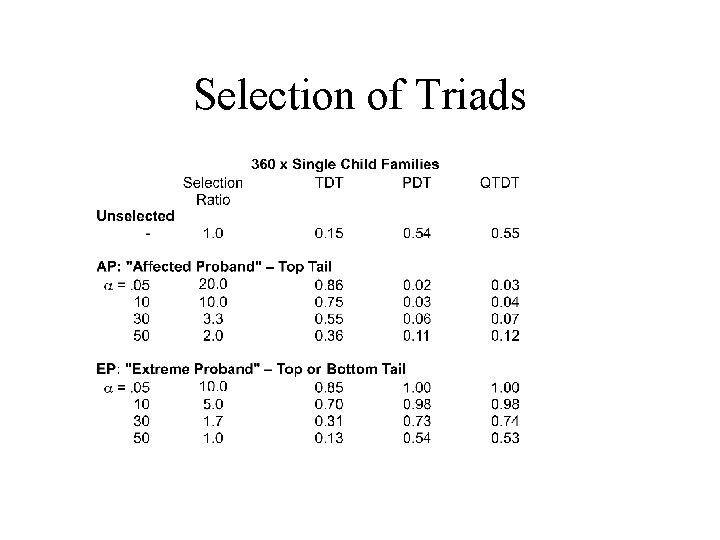 Selection of Triads

360 x Single Child Families

| | Selection Ratio | TDT | PDT | QTDT |
|---|---|---|---|---|
| **Unselected** | | | | |
| - | 1.0 | 0.15 | 0.54 | 0.55 |
| **AP: "Affected Proband" – Top Tail** | | | | |
| $\alpha$ = .05 | 20.0 | 0.86 | 0.02 | 0.03 |
| 10 | 10.0 | 0.75 | 0.03 | 0.04 |
| 30 | 3.3 | 0.55 | 0.06 | 0.07 |
| 50 | 2.0 | 0.36 | 0.11 | 0.12 |
| **EP: "Extreme Proband" – Top or Bottom Tail** | | | | |
| $\alpha$ = .05 | 10.0 | 0.85 | 1.00 | 1.00 |
| 10 | 5.0 | 0.70 | 0.98 | 0.98 |
| 30 | 1.7 | 0.31 | 0.73 | 0.74 |
| 50 | 1.0 | 0.13 | 0.54 | 0.53 |